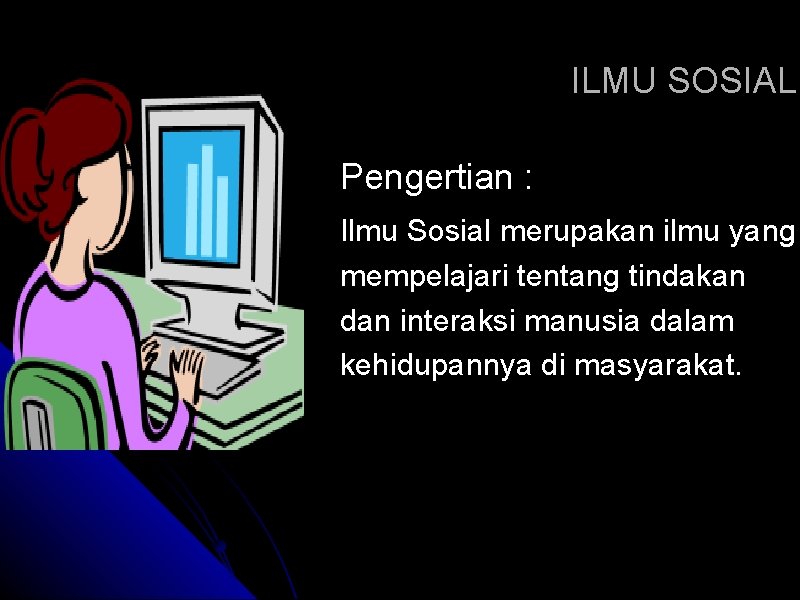 ILMU SOSIAL

Pengertian :

Ilmu Sosial merupakan ilmu yang mempelajari tentang tindakan dan interaksi manusia dalam kehidupannya di masyarakat.